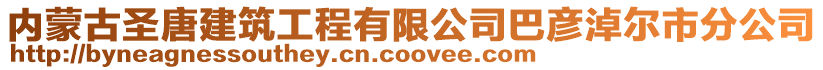 内蒙古圣唐建筑工程有限公司巴彦淖尔市分公司
http://byneagnessouthey.cn.coovee.com